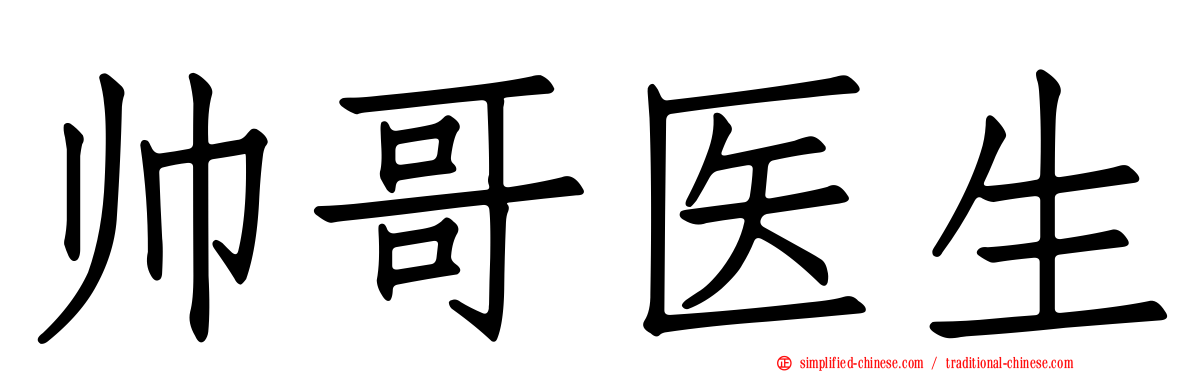 帅哥医生

simplified-chinese.com / traditional-chinese.com